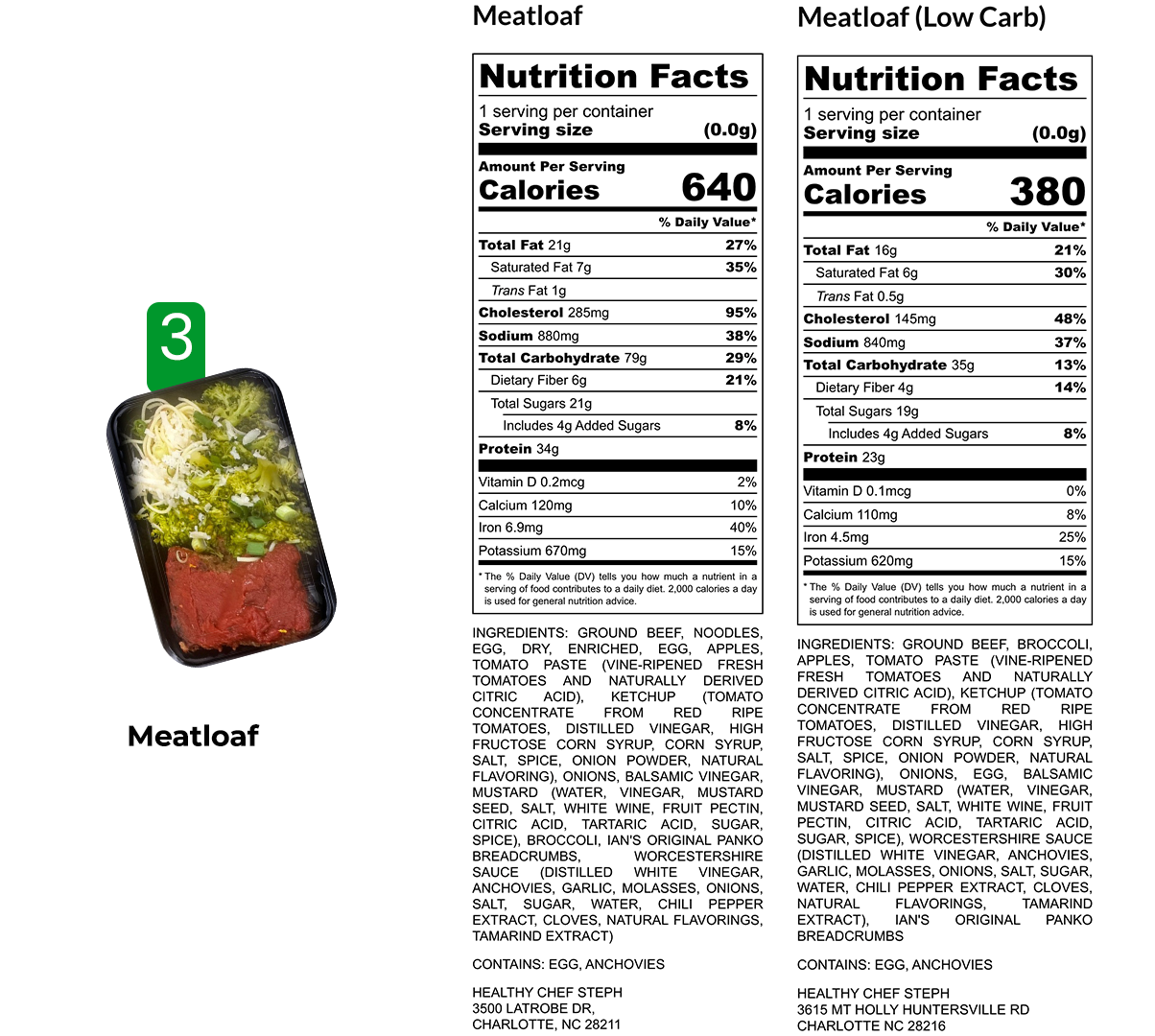 3

Meatloaf

Meatloaf

Nutrition Facts
1 serving per container
Serving size (0.0g)

Amount Per Serving
Calories 640

% Daily Value*

| | |
|---|---|
| Total Fat 21g | 27% |
| Saturated Fat 7g | 35% |
| Trans Fat 1g | |
| Cholesterol 285mg | 95% |
| Sodium 880mg | 38% |
| Total Carbohydrate 79g | 29% |
| Dietary Fiber 6g | 21% |
| Total Sugars 21g | |
| Includes 4g Added Sugars | 8% |
| Protein 34g | |
| Vitamin D 0.2mcg | 2% |
| Calcium 120mg | 10% |
| Iron 6.9mg | 40% |
| Potassium 670mg | 15% |

* The % Daily Value (DV) tells you how much a nutrient in a serving of food contributes to a daily diet. 2,000 calories a day is used for general nutrition advice.

INGREDIENTS: GROUND BEEF, NOODLES, EGG, DRY, ENRICHED, EGG, APPLES, TOMATO PASTE (VINE-RIPENED FRESH TOMATOES AND NATURALLY DERIVED CITRIC ACID), KETCHUP (TOMATO CONCENTRATE FROM RED RIPE TOMATOES, DISTILLED VINEGAR, HIGH FRUCTOSE CORN SYRUP, CORN SYRUP, SALT, SPICE, ONION POWDER, NATURAL FLAVORING), ONIONS, BALSAMIC VINEGAR, MUSTARD (WATER, VINEGAR, MUSTARD SEED, SALT, WHITE WINE, FRUIT PECTIN, CITRIC ACID, TARTARIC ACID, SUGAR, SPICE), BROCCOLI, IAN'S ORIGINAL PANKO BREADCRUMBS, WORCESTERSHIRE SAUCE (DISTILLED WHITE VINEGAR, ANCHOVIES, GARLIC, MOLASSES, ONIONS, SALT, SUGAR, WATER, CHILI PEPPER EXTRACT, CLOVES, NATURAL FLAVORINGS, TAMARIND EXTRACT)

CONTAINS: EGG, ANCHOVIES

HEALTHY CHEF STEPH
3500 LATROBE DR,
CHARLOTTE, NC 28211

Meatloaf (Low Carb)

Nutrition Facts
1 serving per container
Serving size (0.0g)

Amount Per Serving
Calories 380

% Daily Value*

| | |
|---|---|
| Total Fat 16g | 21% |
| Saturated Fat 6g | 30% |
| Trans Fat 0.5g | |
| Cholesterol 145mg | 48% |
| Sodium 840mg | 37% |
| Total Carbohydrate 35g | 13% |
| Dietary Fiber 4g | 14% |
| Total Sugars 19g | |
| Includes 4g Added Sugars | 8% |
| Protein 23g | |
| Vitamin D 0.1mcg | 0% |
| Calcium 110mg | 8% |
| Iron 4.5mg | 25% |
| Potassium 620mg | 15% |

* The % Daily Value (DV) tells you how much a nutrient in a serving of food contributes to a daily diet. 2,000 calories a day is used for general nutrition advice.

INGREDIENTS: GROUND BEEF, BROCCOLI, APPLES, TOMATO PASTE (VINE-RIPENED FRESH TOMATOES AND NATURALLY DERIVED CITRIC ACID), KETCHUP (TOMATO CONCENTRATE FROM RED RIPE TOMATOES, DISTILLED VINEGAR, HIGH FRUCTOSE CORN SYRUP, CORN SYRUP, SALT, SPICE, ONION POWDER, NATURAL FLAVORING), ONIONS, EGG, BALSAMIC VINEGAR, MUSTARD (WATER, VINEGAR, MUSTARD SEED, SALT, WHITE WINE, FRUIT PECTIN, CITRIC ACID, TARTARIC ACID, SUGAR, SPICE), WORCESTERSHIRE SAUCE (DISTILLED WHITE VINEGAR, ANCHOVIES, GARLIC, MOLASSES, ONIONS, SALT, SUGAR, WATER, CHILI PEPPER EXTRACT, CLOVES, NATURAL FLAVORINGS, TAMARIND EXTRACT), IAN'S ORIGINAL PANKO BREADCRUMBS

CONTAINS: EGG, ANCHOVIES

HEALTHY CHEF STEPH
3615 MT HOLLY HUNTERSVILLE RD
CHARLOTTE NC 28216